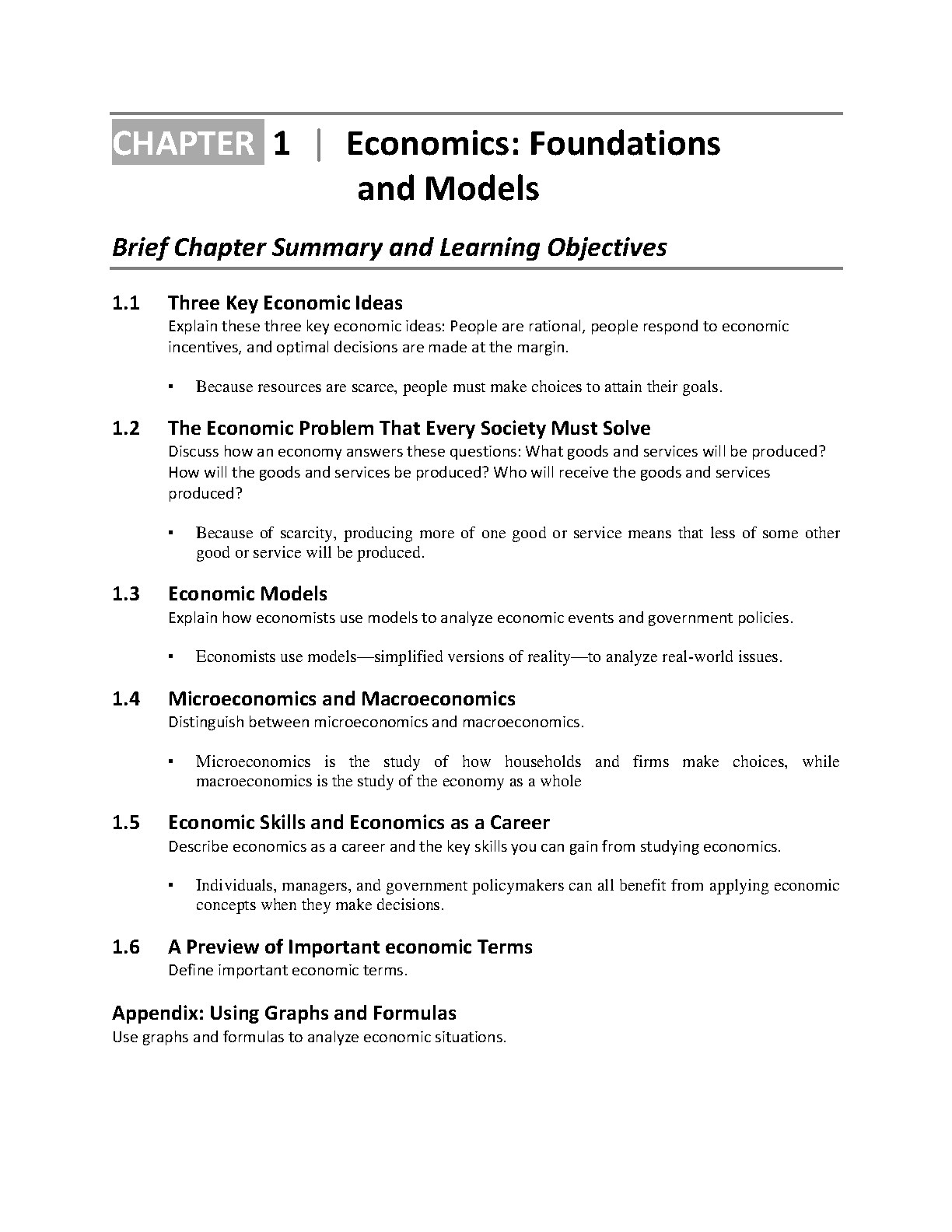 CHAPTER 1 | Economics: Foundations and Models

Brief Chapter Summary and Learning Objectives

1.1 Three Key Economic Ideas
Explain these three key economic ideas: People are rational, people respond to economic incentives, and optimal decisions are made at the margin.

▪ Because resources are scarce, people must make choices to attain their goals.

1.2 The Economic Problem That Every Society Must Solve
Discuss how an economy answers these questions: What goods and services will be produced? How will the goods and services be produced? Who will receive the goods and services produced?

▪ Because of scarcity, producing more of one good or service means that less of some other good or service will be produced.

1.3 Economic Models
Explain how economists use models to analyze economic events and government policies.

▪ Economists use models—simplified versions of reality—to analyze real-world issues.

1.4 Microeconomics and Macroeconomics
Distinguish between microeconomics and macroeconomics.

▪ Microeconomics is the study of how households and firms make choices, while macroeconomics is the study of the economy as a whole

1.5 Economic Skills and Economics as a Career
Describe economics as a career and the key skills you can gain from studying economics.

▪ Individuals, managers, and government policymakers can all benefit from applying economic concepts when they make decisions.

1.6 A Preview of Important economic Terms
Define important economic terms.

Appendix: Using Graphs and Formulas
Use graphs and formulas to analyze economic situations.